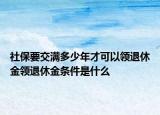 社保要交满多少年才可以领退休金领退休金条件是什么